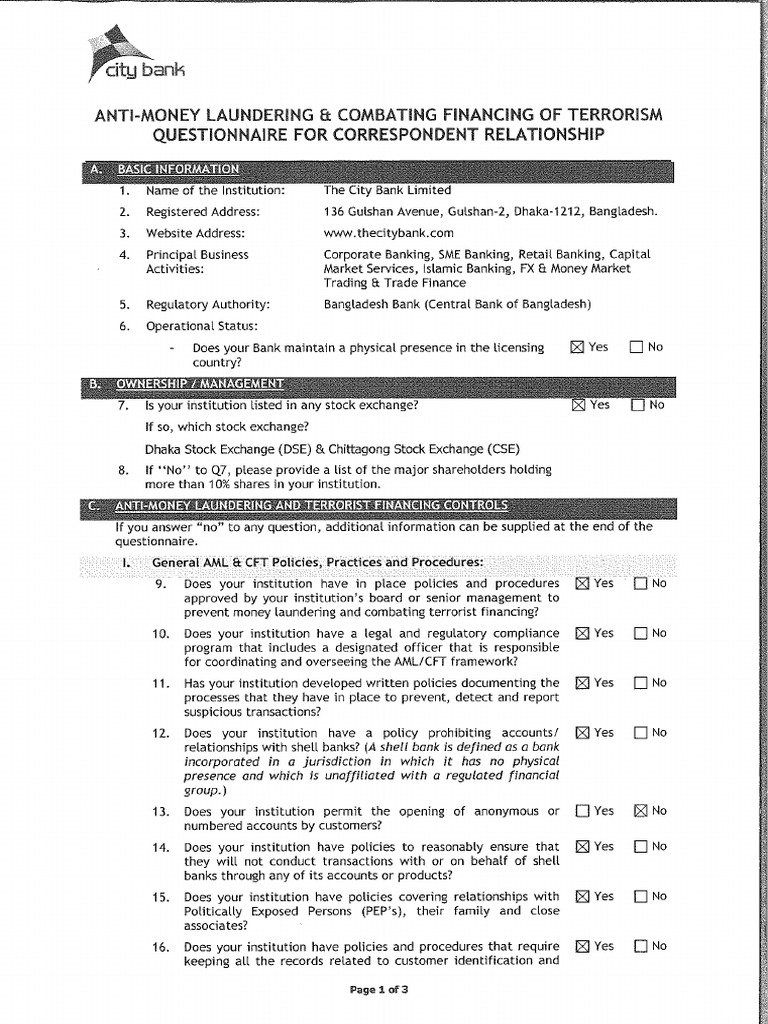 city bank

ANTI-MONEY LAUNDERING & COMBATING FINANCING OF TERRORISM QUESTIONNAIRE FOR CORRESPONDENT RELATIONSHIP

A. BASIC INFORMATION

1. Name of the Institution: The City Bank Limited
2. Registered Address: 136 Gulshan Avenue, Gulshan-2, Dhaka-1212, Bangladesh.
3. Website Address: www.thecitybank.com
4. Principal Business Activities: Corporate Banking, SME Banking, Retail Banking, Capital Market Services, Islamic Banking, FX & Money Market Trading & Trade Finance
5. Regulatory Authority: Bangladesh Bank (Central Bank of Bangladesh)
6. Operational Status:
- Does your Bank maintain a physical presence in the licensing country? ☒ Yes ☐ No

B. OWNERSHIP / MANAGEMENT

7. Is your institution listed in any stock exchange? ☒ Yes ☐ No
If so, which stock exchange?
Dhaka Stock Exchange (DSE) & Chittagong Stock Exchange (CSE)
8. If "No" to Q7, please provide a list of the major shareholders holding more than 10% shares in your institution.

C. ANTI-MONEY LAUNDERING AND TERRORIST FINANCING CONTROLS

If you answer "no" to any question, additional information can be supplied at the end of the questionnaire.

I. General AML & CFT Policies, Practices and Procedures:

9. Does your institution have in place policies and procedures approved by your institution's board or senior management to prevent money laundering and combating terrorist financing? ☒ Yes ☐ No
10. Does your institution have a legal and regulatory compliance program that includes a designated officer that is responsible for coordinating and overseeing the AML/CFT framework? ☒ Yes ☐ No
11. Has your institution developed written policies documenting the processes that they have in place to prevent, detect and report suspicious transactions? ☒ Yes ☐ No
12. Does your institution have a policy prohibiting accounts/ relationships with shell banks? (A shell bank is defined as a bank incorporated in a jurisdiction in which it has no physical presence and which is unaffiliated with a regulated financial group.) ☒ Yes ☐ No
13. Does your institution permit the opening of anonymous or numbered accounts by customers? ☐ Yes ☒ No
14. Does your institution have policies to reasonably ensure that they will not conduct transactions with or on behalf of shell banks through any of its accounts or products? ☒ Yes ☐ No
15. Does your institution have policies covering relationships with Politically Exposed Persons (PEP's), their family and close associates? ☒ Yes ☐ No
16. Does your institution have policies and procedures that require keeping all the records related to customer identification and ☒ Yes ☐ No

Page 1 of 3